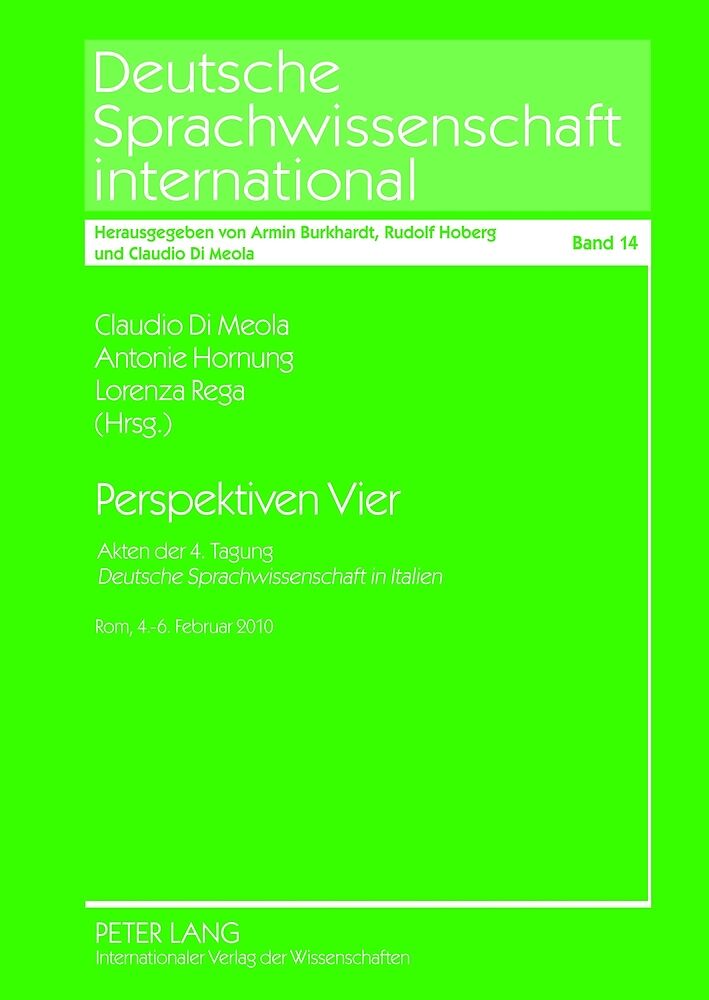 Deutsche Sprachwissenschaft international

Herausgegeben von Armin Burkhardt, Rudolf Hoberg und Claudio Di Meola

Band 14

Claudio Di Meola
Antonie Hornung
Lorenza Rega
(Hrsg.)

Perspektiven Vier

Akten der 4. Tagung
Deutsche Sprachwissenschaft in Italien

Rom, 4.-6. Februar 2010

PETER LANG
Internationaler Verlag der Wissenschaften